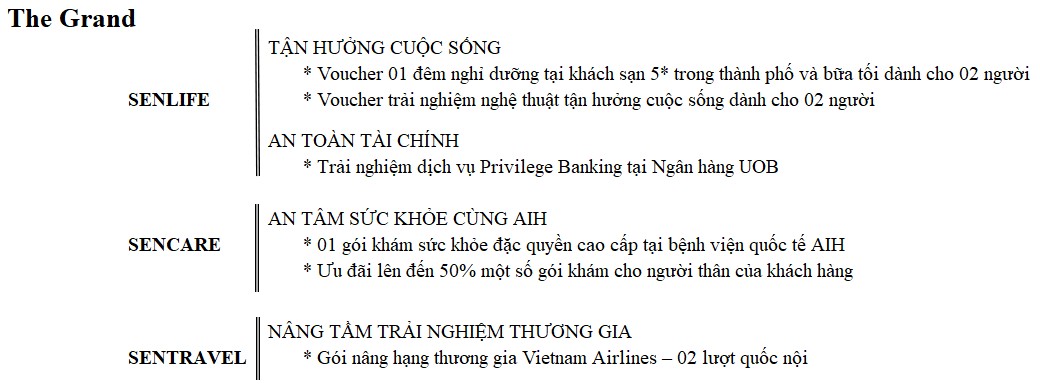 The Grand

SENLIFE

TẬN HƯỞNG CUỘC SỐNG
* Voucher 01 đêm nghỉ dưỡng tại khách sạn 5* trong thành phố và bữa tối dành cho 02 người
* Voucher trải nghiệm nghệ thuật tận hưởng cuộc sống dành cho 02 người

AN TOÀN TÀI CHÍNH
* Trải nghiệm dịch vụ Privilege Banking tại Ngân hàng UOB

SENCARE

AN TÂM SỨC KHỎE CÙNG AIH
* 01 gói khám sức khỏe đặc quyền cao cấp tại bệnh viện quốc tế AIH
* Ưu đãi lên đến 50% một số gói khám cho người thân của khách hàng

SENTRAVEL

NÂNG TẦM TRẢI NGHIỆM THƯƠNG GIA
* Gói nâng hạng thương gia Vietnam Airlines – 02 lượt quốc nội